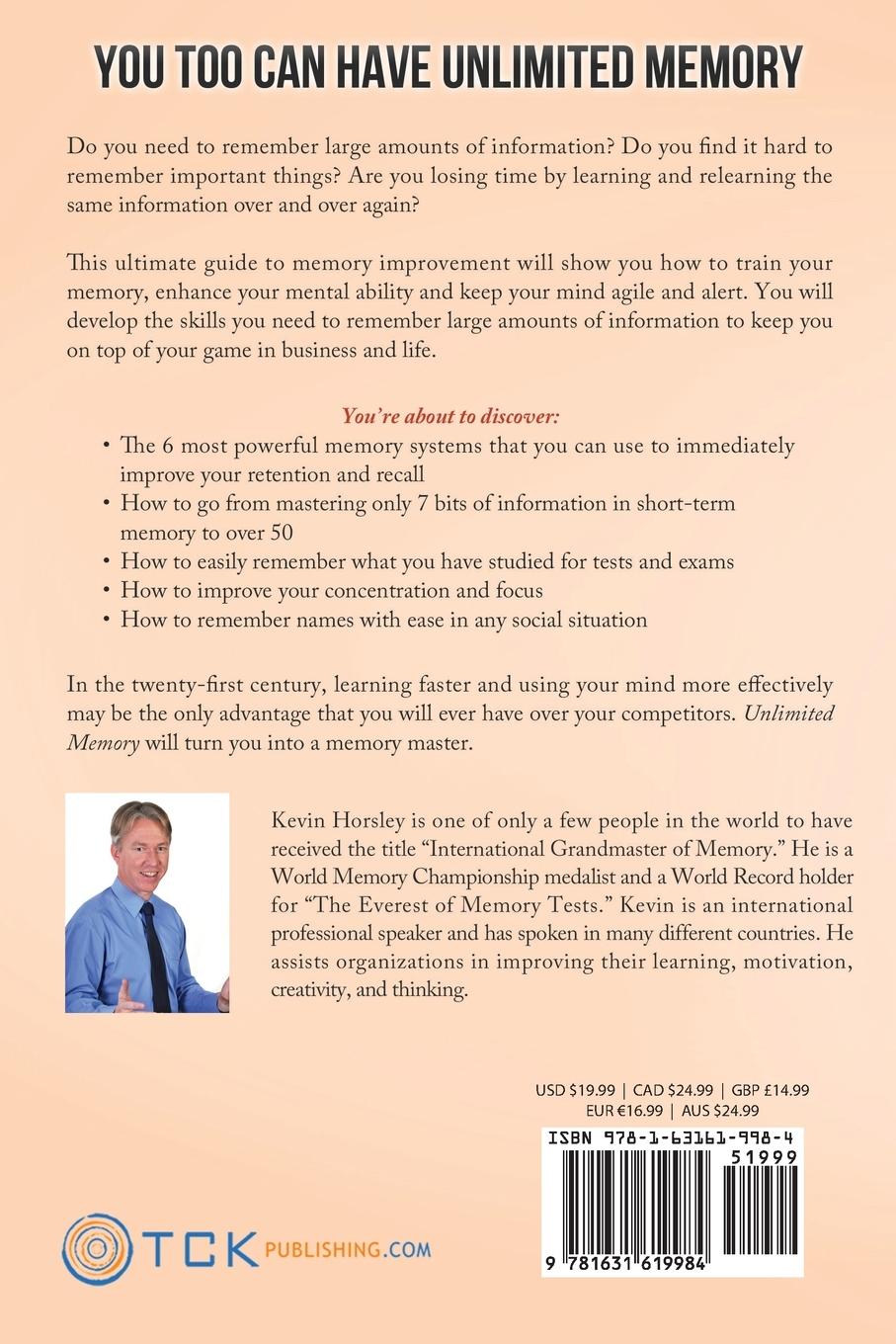 YOU TOO CAN HAVE UNLIMITED MEMORY

Do you need to remember large amounts of information? Do you find it hard to remember important things? Are you losing time by learning and relearning the same information over and over again?

This ultimate guide to memory improvement will show you how to train your memory, enhance your mental ability and keep your mind agile and alert. You will develop the skills you need to remember large amounts of information to keep you on top of your game in business and life.

You're about to discover:
• The 6 most powerful memory systems that you can use to immediately improve your retention and recall
• How to go from mastering only 7 bits of information in short-term memory to over 50
• How to easily remember what you have studied for tests and exams
• How to improve your concentration and focus
• How to remember names with ease in any social situation

In the twenty-first century, learning faster and using your mind more effectively may be the only advantage that you will ever have over your competitors. Unlimited Memory will turn you into a memory master.

Kevin Horsley is one of only a few people in the world to have received the title "International Grandmaster of Memory." He is a World Memory Championship medalist and a World Record holder for "The Everest of Memory Tests." Kevin is an international professional speaker and has spoken in many different countries. He assists organizations in improving their learning, motivation, creativity, and thinking.

USD $19.99 | CAD $24.99 | GBP £14.99
EUR €16.99 | AUS $24.99

ISBN 978-1-63161-998-4
51999
9 781631 619984

TCK PUBLISHING.COM